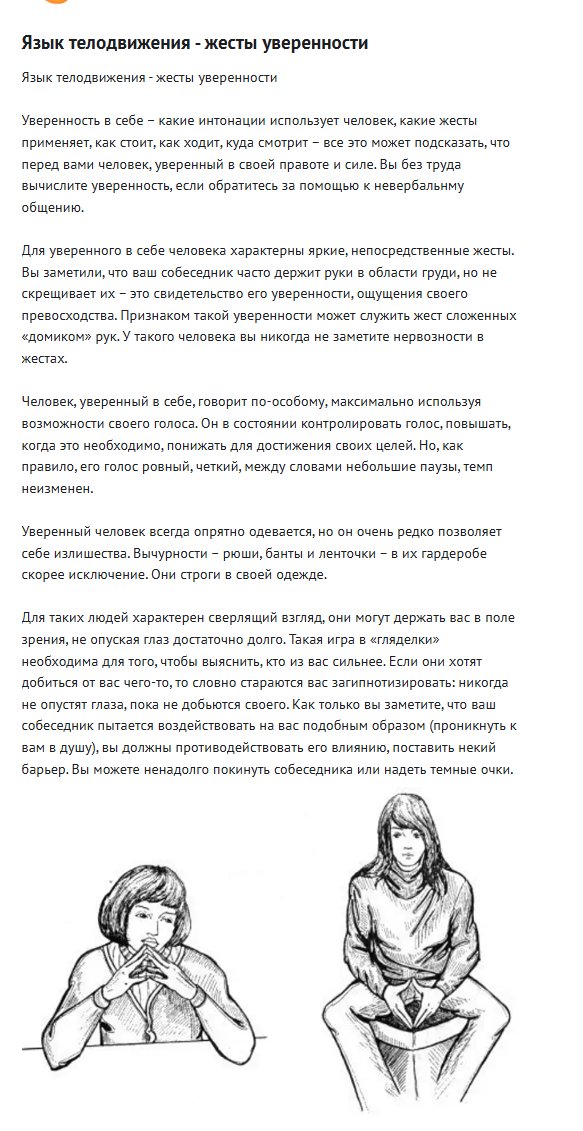 Язык телодвижения - жесты уверенности

Язык телодвижения - жесты уверенности

Уверенность в себе – какие интонации использует человек, какие жесты применяет, как стоит, как ходит, куда смотрит – все это может подсказать, что перед вами человек, уверенный в своей правоте и силе. Вы без труда вычислите уверенность, если обратитесь за помощью к невербальному общению.

Для уверенного в себе человека характерны яркие, непосредственные жесты. Вы заметили, что ваш собеседник часто держит руки в области груди, но не скрещивает их – это свидетельство его уверенности, ощущения своего превосходства. Признаком такой уверенности может служить жест сложенных «домиком» рук. У такого человека вы никогда не заметите нервозности в жестах.

Человек, уверенный в себе, говорит по-особому, максимально используя возможности своего голоса. Он в состоянии контролировать голос, повышать, когда это необходимо, понижать для достижения своих целей. Но, как правило, его голос ровный, четкий, между словами небольшие паузы, темп неизменен.

Уверенный человек всегда опрятно одевается, но он очень редко позволяет себе излишества. Вычурности – рюши, банты и ленточки – в их гардеробе скорее исключение. Они строги в своей одежде.

Для таких людей характерен сверлящий взгляд, они могут держать вас в поле зрения, не опуская глаз достаточно долго. Такая игра в «гляделки» необходима для того, чтобы выяснить, кто из вас сильнее. Если они хотят добиться от вас чего-то, то словно стараются вас загипнотизировать: никогда не опустят глаза, пока не добьются своего. Как только вы заметите, что ваш собеседник пытается воздействовать на вас подобным образом (проникнуть к вам в душу), вы должны противодействовать его влиянию, поставить некий барьер. Вы можете ненадолго покинуть собеседника или надеть темные очки.